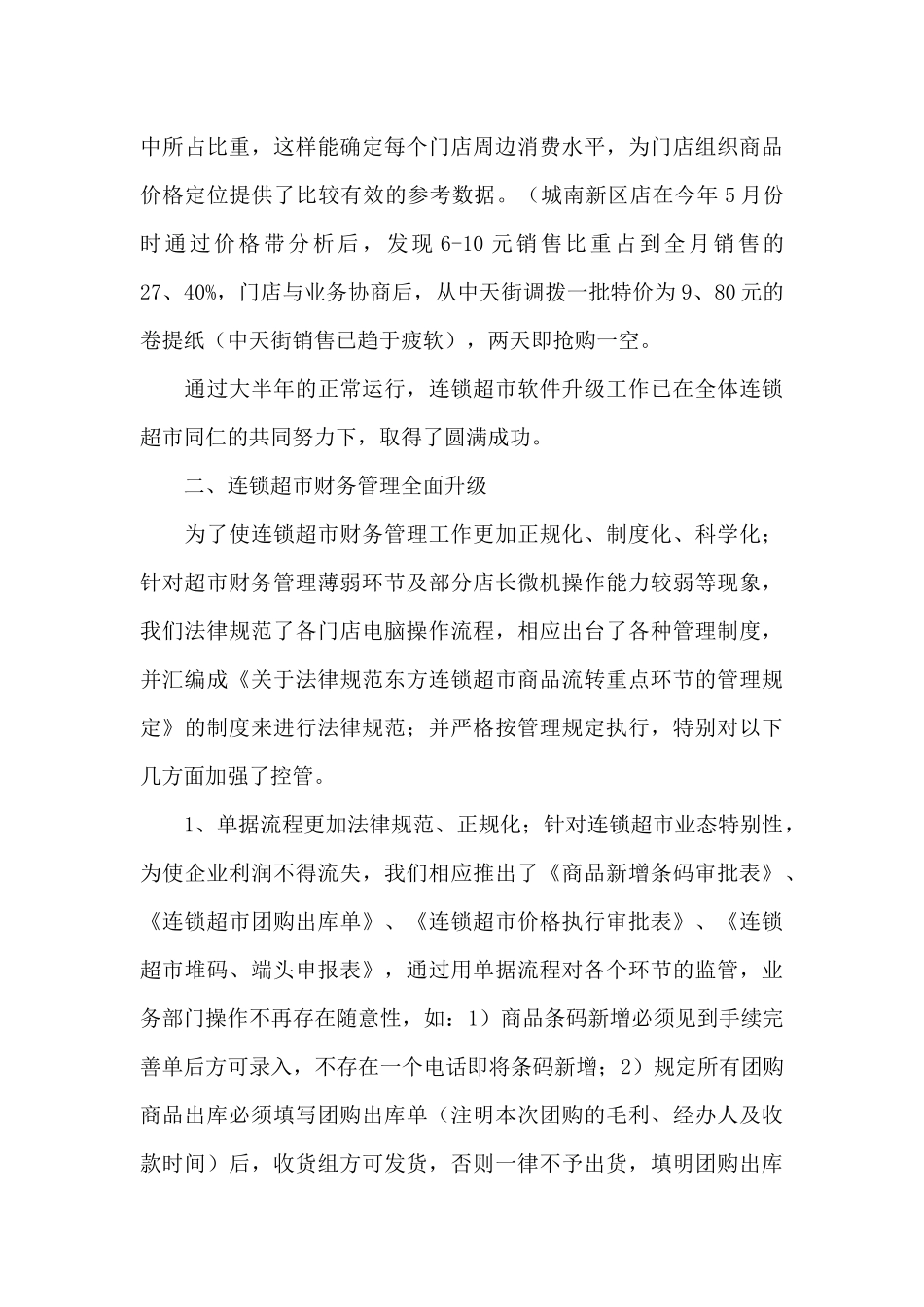 中所占比重，这样能确定每个门店周边消费水平，为门店组织商品价格定位提供了比较有效的参考数据。（城南新区店在今年5月份时通过价格带分析后，发现6-10元销售比重占到全月销售的27、40%，门店与业务协商后，从中天街调拨一批特价为9、80元的卷提纸（中天街销售已趋于疲软），两天即抢购一空。

通过大半年的正常运行，连锁超市软件升级工作已在全体连锁超市同仁的共同努力下，取得了圆满成功。

二、连锁超市财务管理全面升级

为了使连锁超市财务管理工作更加正规化、制度化、科学化；针对超市财务管理薄弱环节及部分店长微机操作能力较弱等现象，我们法律规范了各门店电脑操作流程，相应出台了各种管理制度，并汇编成《关于法律规范东方连锁超市商品流转重点环节的管理规定》的制度来进行法律规范；并严格按管理规定执行，特别对以下几方面加强了控管。

1、单据流程更加法律规范、正规化；针对连锁超市业态特别性，为使企业利润不得流失，我们相应推出了《商品新增条码审批表》、《连锁超市团购出库单》、《连锁超市价格执行审批表》、《连锁超市堆码、端头申报表》，通过用单据流程对各个环节的监管，业务部门操作不再存在随意性，如：1）商品条码新增必须见到手续完善单后方可录入，不存在一个电话即将条码新增；2）规定所有团购商品出库必须填写团购出库单（注明本次团购的毛利、经办人及收款时间）后，收货组方可发货，否则一律不予出货，填明团购出库